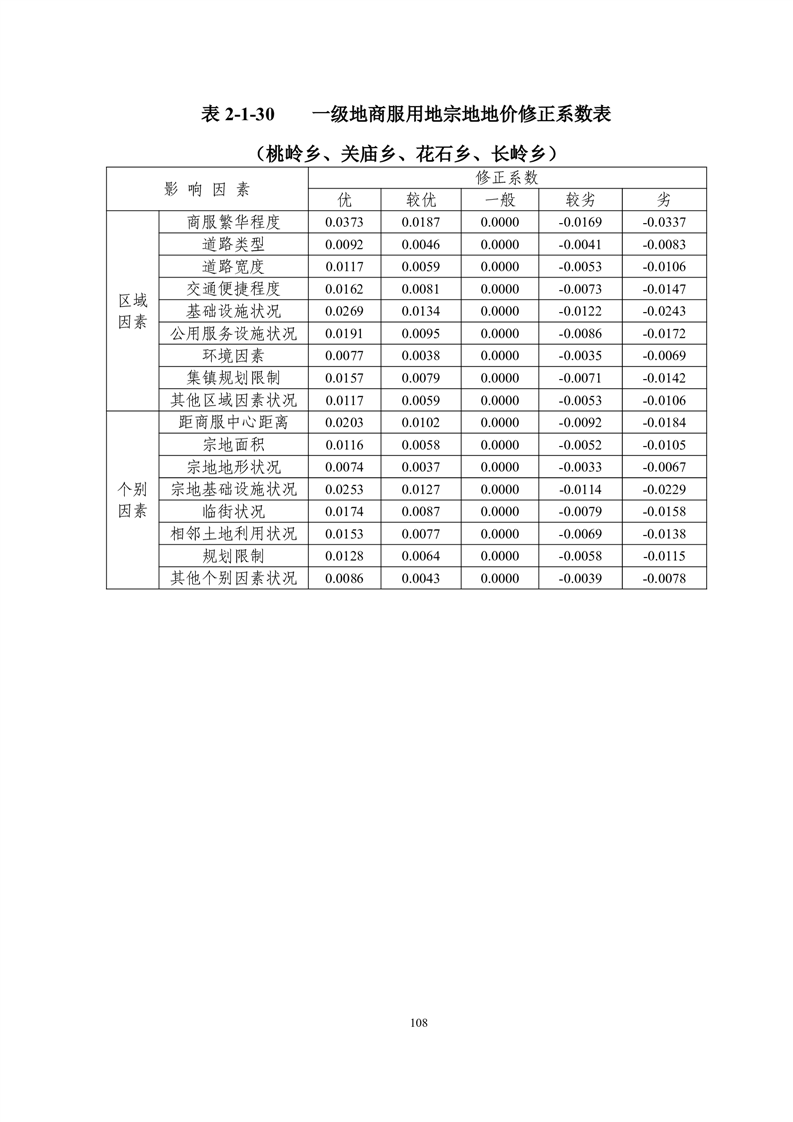 表 2-1-30　　一级地商服用地宗地地价修正系数表

（桃岭乡、关庙乡、花石乡、长岭乡）

| 影响因素 | | 修正系数 | | | | |
|---|---|---|---|---|---|---|
| | | 优 | 较优 | 一般 | 较劣 | 劣 |
| 区域因素 | 商服繁华程度 | 0.0373 | 0.0187 | 0.0000 | -0.0169 | -0.0337 |
| | 道路类型 | 0.0092 | 0.0046 | 0.0000 | -0.0041 | -0.0083 |
| | 道路宽度 | 0.0117 | 0.0059 | 0.0000 | -0.0053 | -0.0106 |
| | 交通便捷程度 | 0.0162 | 0.0081 | 0.0000 | -0.0073 | -0.0147 |
| | 基础设施状况 | 0.0269 | 0.0134 | 0.0000 | -0.0122 | -0.0243 |
| | 公用服务设施状况 | 0.0191 | 0.0095 | 0.0000 | -0.0086 | -0.0172 |
| | 环境因素 | 0.0077 | 0.0038 | 0.0000 | -0.0035 | -0.0069 |
| | 集镇规划限制 | 0.0157 | 0.0079 | 0.0000 | -0.0071 | -0.0142 |
| | 其他区域因素状况 | 0.0117 | 0.0059 | 0.0000 | -0.0053 | -0.0106 |
| 个别因素 | 距商服中心距离 | 0.0203 | 0.0102 | 0.0000 | -0.0092 | -0.0184 |
| | 宗地面积 | 0.0116 | 0.0058 | 0.0000 | -0.0052 | -0.0105 |
| | 宗地地形状况 | 0.0074 | 0.0037 | 0.0000 | -0.0033 | -0.0067 |
| | 宗地基础设施状况 | 0.0253 | 0.0127 | 0.0000 | -0.0114 | -0.0229 |
| | 临街状况 | 0.0174 | 0.0087 | 0.0000 | -0.0079 | -0.0158 |
| | 相邻土地利用状况 | 0.0153 | 0.0077 | 0.0000 | -0.0069 | -0.0138 |
| | 规划限制 | 0.0128 | 0.0064 | 0.0000 | -0.0058 | -0.0115 |
| | 其他个别因素状况 | 0.0086 | 0.0043 | 0.0000 | -0.0039 | -0.0078 |

108